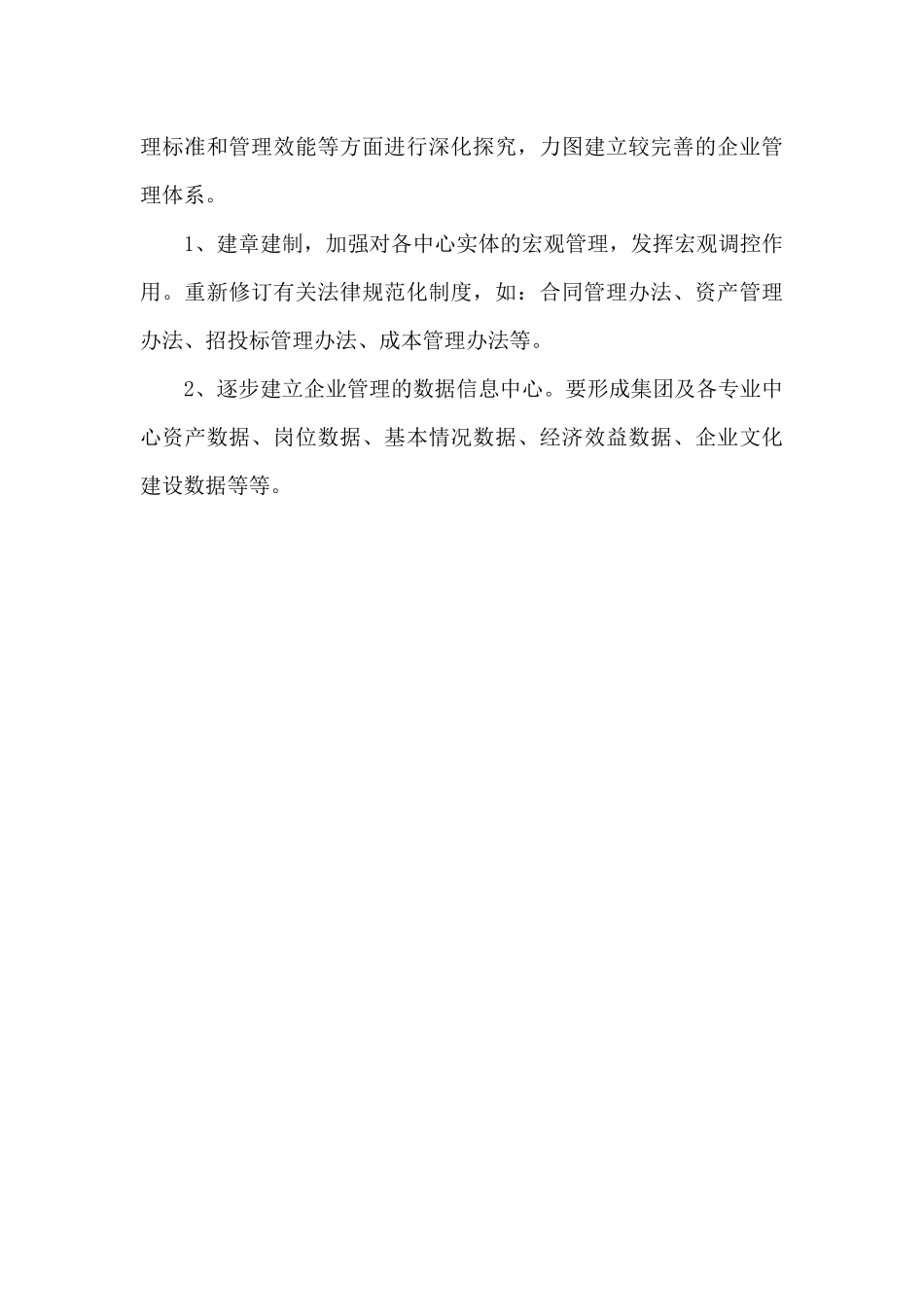 理标准和管理效能等方面进行深化探究，力图建立较完善的企业管理体系。

1、建章建制，加强对各中心实体的宏观管理，发挥宏观调控作用。重新修订有关法律规范化制度，如：合同管理办法、资产管理办法、招投标管理办法、成本管理办法等。

2、逐步建立企业管理的数据信息中心。要形成集团及各专业中心资产数据、岗位数据、基本情况数据、经济效益数据、企业文化建设数据等等。